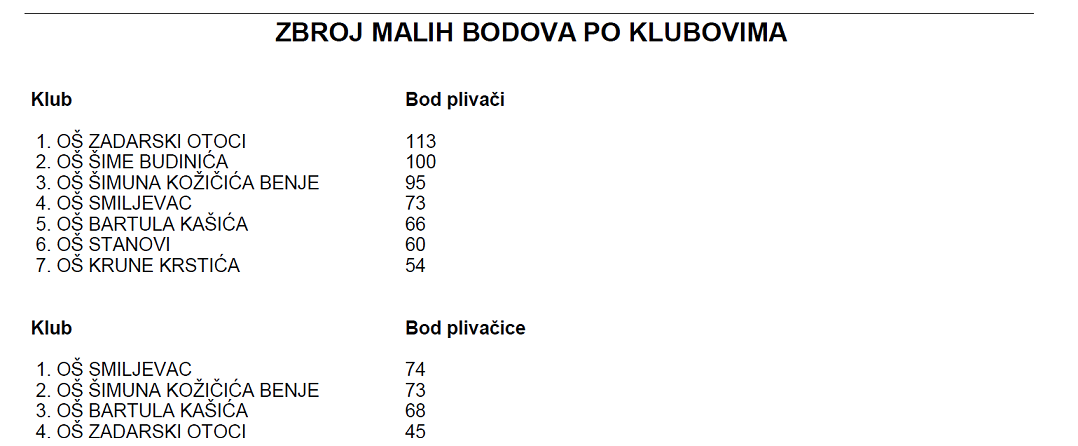 ZBROJ MALIH BODOVA PO KLUBOVIMA

| Klub | Bod plivači |
|---|---|
| 1. OŠ ZADARSKI OTOCI | 113 |
| 2. OŠ ŠIME BUDINIĆA | 100 |
| 3. OŠ ŠIMUNA KOŽIČIĆA BENJE | 95 |
| 4. OŠ SMILJEVAC | 73 |
| 5. OŠ BARTULA KAŠIĆA | 66 |
| 6. OŠ STANOVI | 60 |
| 7. OŠ KRUNE KRSTIĆA | 54 |

| Klub | Bod plivačice |
|---|---|
| 1. OŠ SMILJEVAC | 74 |
| 2. OŠ ŠIMUNA KOŽIČIĆA BENJE | 73 |
| 3. OŠ BARTULA KAŠIĆA | 68 |
| 4. OŠ ZADARSKI OTOCI | 45 |